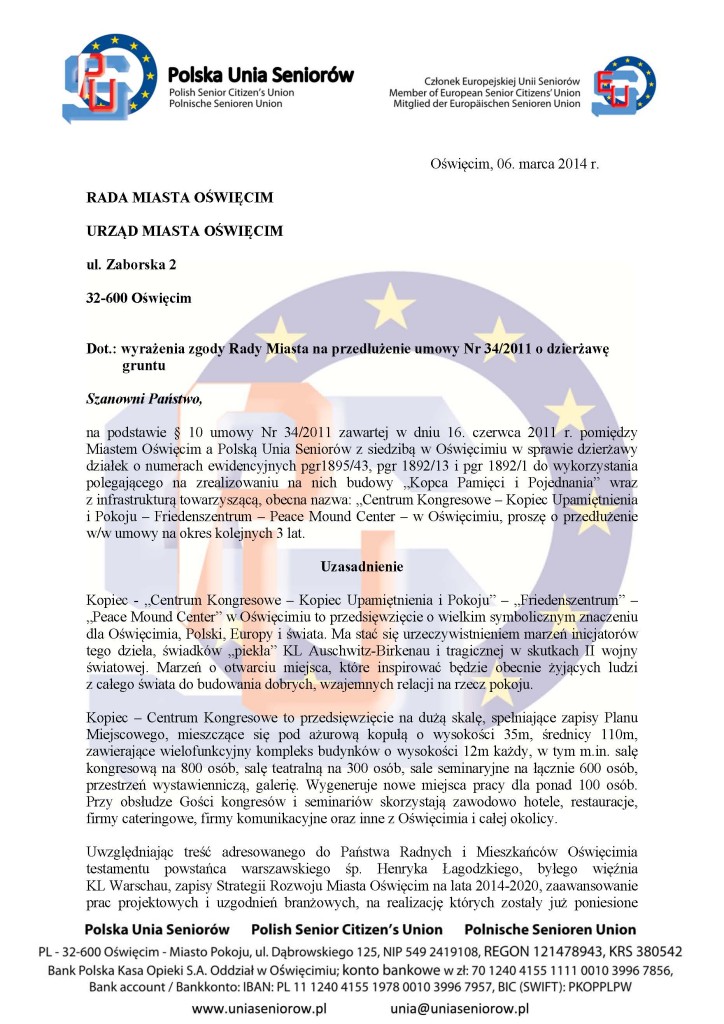 Polska Unia Seniorów
Polish Senior Citizen's Union
Polnische Senioren Union

Członek Europejskiej Unii Seniorów
Member of European Senior Citizens' Union
Mitglied der Europäischen Senioren Union

Oświęcim, 06. marca 2014 r.

RADA MIASTA OŚWIĘCIM

URZĄD MIASTA OŚWIĘCIM

ul. Zaborska 2

32-600 Oświęcim

Dot.: wyrażenia zgody Rady Miasta na przedłużenie umowy Nr 34/2011 o dzierżawę gruntu

Szanowni Państwo,

na podstawie § 10 umowy Nr 34/2011 zawartej w dniu 16. czerwca 2011 r. pomiędzy Miastem Oświęcim a Polską Unia Seniorów z siedzibą w Oświęcimiu w sprawie dzierżawy działek o numerach ewidencyjnych pgr1895/43, pgr 1892/13 i pgr 1892/1 do wykorzystania polegającego na zrealizowaniu na nich budowy „Kopca Pamięci i Pojednania" wraz z infrastrukturą towarzyszącą, obecna nazwa: „Centrum Kongresowe – Kopiec Upamiętnienia i Pokoju – Friedenszentrum – Peace Mound Center – w Oświęcimiu, proszę o przedłużenie w/w umowy na okres kolejnych 3 lat.

Uzasadnienie

Kopiec - „Centrum Kongresowe – Kopiec Upamiętnienia i Pokoju" – „Friedenszentrum" – „Peace Mound Center" w Oświęcimiu to przedsięwzięcie o wielkim symbolicznym znaczeniu dla Oświęcimia, Polski, Europy i świata. Ma stać się urzeczywistnieniem marzeń inicjatorów tego dzieła, świadków „piekła" KL Auschwitz-Birkenau i tragicznej w skutkach II wojny światowej. Marzeń o otwarciu miejsca, które inspirować będzie obecnie żyjących ludzi z całego świata do budowania dobrych, wzajemnych relacji na rzecz pokoju.

Kopiec – Centrum Kongresowe to przedsięwzięcie na dużą skalę, spełniające zapisy Planu Miejscowego, mieszczące się pod ażurową kopułą o wysokości 35m, średnicy 110m, zawierające wielofunkcyjny kompleks budynków o wysokości 12m każdy, w tym m.in. salę kongresową na 800 osób, salę teatralną na 300 osób, sale seminaryjne na łącznie 600 osób, przestrzeń wystawienniczą, galerię. Wygeneruje nowe miejsca pracy dla ponad 100 osób. Przy obsłudze Gości kongresów i seminariów skorzystają zawodowo hotele, restauracje, firmy cateringowe, firmy komunikacyjne oraz inne z Oświęcimia i całej okolicy.

Uwzględniając treść adresowanego do Państwa Radnych i Mieszkańców Oświęcimia testamentu powstańca warszawskiego śp. Henryka Łagodzkiego, byłego więźnia KL Warschau, zapisy Strategii Rozwoju Miasta Oświęcim na lata 2014-2020, zaawansowanie prac projektowych i uzgodnień branżowych, na realizację których zostały już poniesione

Polska Unia Seniorów Polish Senior Citizen's Union Polnische Senioren Union
PL - 32-600 Oświęcim - Miasto Pokoju, ul. Dąbrowskiego 125, NIP 549 2419108, REGON 121478943, KRS 380542
Bank Polska Kasa Opieki S.A. Oddział w Oświęcimiu; konto bankowe w zł: 70 1240 4155 1111 0010 3996 7856,
Bank account / Bankkonto: IBAN: PL 11 1240 4155 1978 0010 3996 7957, BIC (SWIFT): PKOPPLPW
www.uniaseniorow.pl unia@uniaseniorow.pl